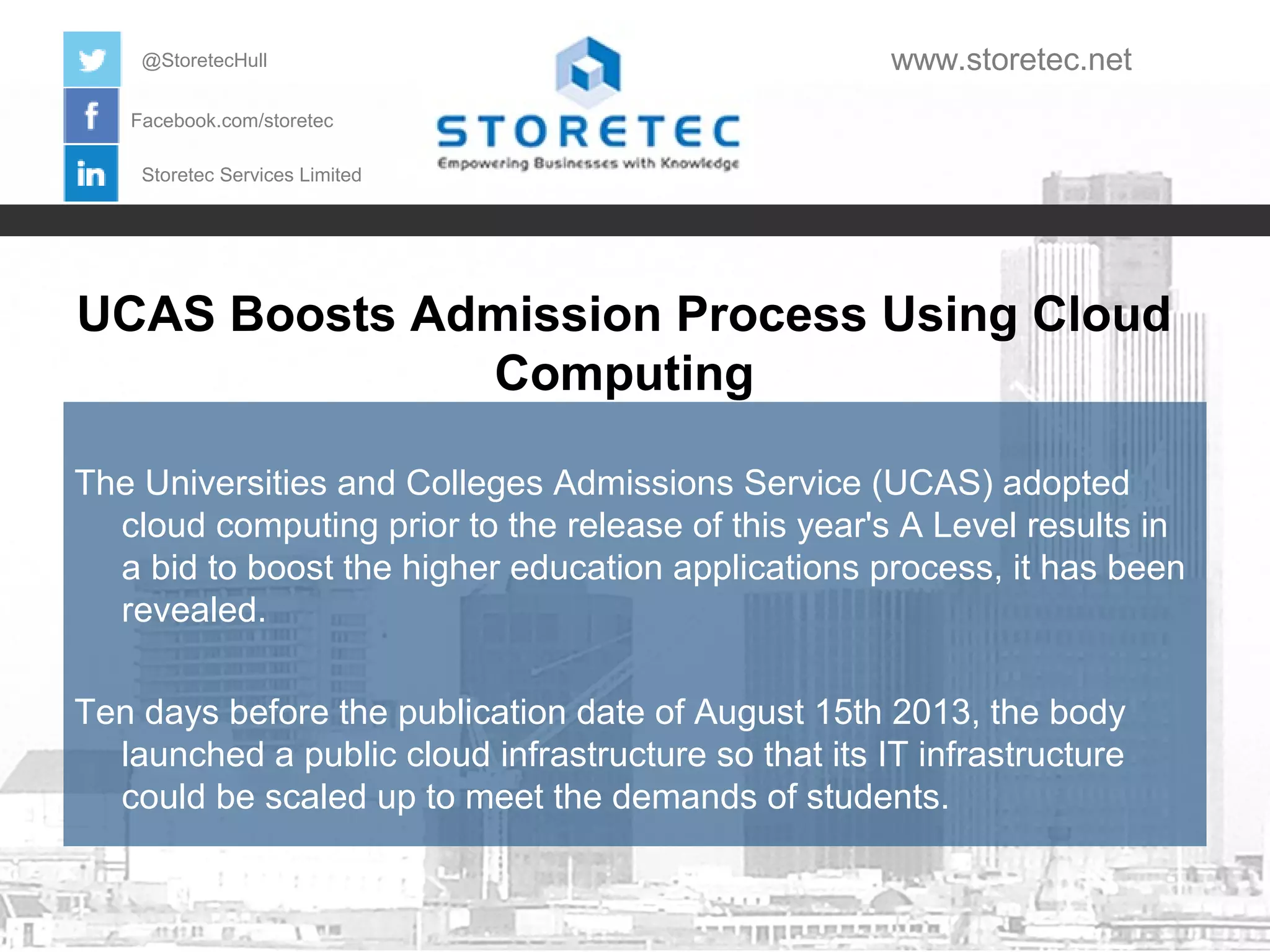 @StoretecHull

Facebook.com/storetec

Storetec Services Limited

STORETEC
Empowering Businesses with Knowledge

www.storetec.net

UCAS Boosts Admission Process Using Cloud Computing

The Universities and Colleges Admissions Service (UCAS) adopted cloud computing prior to the release of this year's A Level results in a bid to boost the higher education applications process, it has been revealed.

Ten days before the publication date of August 15th 2013, the body launched a public cloud infrastructure so that its IT infrastructure could be scaled up to meet the demands of students.